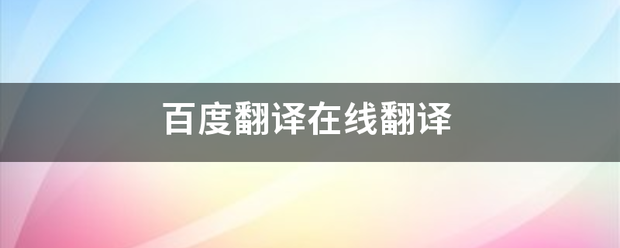 百度翻译在线翻译